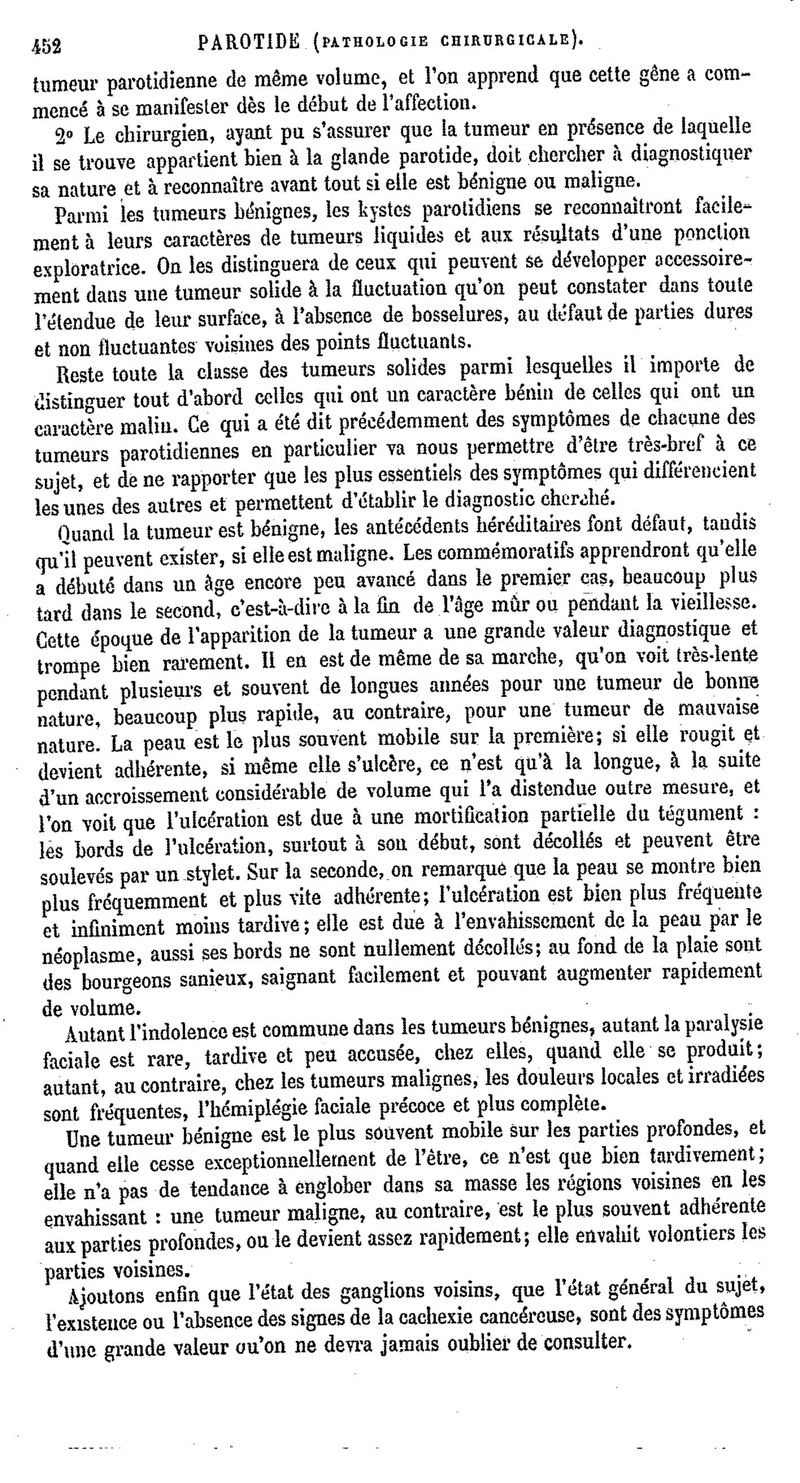 452 PAROTIDE (PATHOLOGIE CHIRURGICALE).

tumeur parotidienne de même volume, et l'on apprend que cette gêne a commencé à se manifester dès le début de l'affection.

2° Le chirurgien, ayant pu s'assurer que la tumeur en présence de laquelle il se trouve appartient bien à la glande parotide, doit chercher à diagnostiquer sa nature et à reconnaître avant tout si elle est bénigne ou maligne.

Parmi les tumeurs bénignes, les kystes parotidiens se reconnaîtront facilement à leurs caractères de tumeurs liquides et aux résultats d'une ponction exploratrice. On les distinguera de ceux qui peuvent se développer accessoirement dans une tumeur solide à la fluctuation qu'on peut constater dans toute l'étendue de leur surface, à l'absence de bosselures, au défaut de parties dures et non fluctuantes voisines des points fluctuants.

Reste toute la classe des tumeurs solides parmi lesquelles il importe de distinguer tout d'abord celles qui ont un caractère bénin de celles qui ont un caractère malin. Ce qui a été dit précédemment des symptômes de chacune des tumeurs parotidiennes en particulier va nous permettre d'être très-bref à ce sujet, et de ne rapporter que les plus essentiels des symptômes qui différencient les unes des autres et permettent d'établir le diagnostic cherché.

Quand la tumeur est bénigne, les antécédents héréditaires font défaut, tandis qu'il peuvent exister, si elle est maligne. Les commémoratifs apprendront qu'elle a débuté dans un âge encore peu avancé dans le premier cas, beaucoup plus tard dans le second, c'est-à-dire à la fin de l'âge mûr ou pendant la vieillesse. Cette époque de l'apparition de la tumeur a une grande valeur diagnostique et trompe bien rarement. Il en est de même de sa marche, qu'on voit très-lente pendant plusieurs et souvent de longues années pour une tumeur de bonne nature, beaucoup plus rapide, au contraire, pour une tumeur de mauvaise nature. La peau est le plus souvent mobile sur la première; si elle rougit et devient adhérente, si même elle s'ulcère, ce n'est qu'à la longue, à la suite d'un accroissement considérable de volume qui l'a distendue outre mesure, et l'on voit que l'ulcération est due à une mortification partielle du tégument : les bords de l'ulcération, surtout à son début, sont décollés et peuvent être soulevés par un stylet. Sur la seconde, on remarque que la peau se montre bien plus fréquemment et plus vite adhérente; l'ulcération est bien plus fréquente et infiniment moins tardive; elle est due à l'envahissement de la peau par le néoplasme, aussi ses bords ne sont nullement décollés; au fond de la plaie sont des bourgeons sanieux, saignant facilement et pouvant augmenter rapidement de volume.

Autant l'indolence est commune dans les tumeurs bénignes, autant la paralysie faciale est rare, tardive et peu accusée, chez elles, quand elle se produit; autant, au contraire, chez les tumeurs malignes, les douleurs locales et irradiées sont fréquentes, l'hémiplégie faciale précoce et plus complète.

Une tumeur bénigne est le plus souvent mobile sur les parties profondes, et quand elle cesse exceptionnellement de l'être, ce n'est que bien tardivement; elle n'a pas de tendance à englober dans sa masse les régions voisines en les envahissant : une tumeur maligne, au contraire, est le plus souvent adhérente aux parties profondes, ou le devient assez rapidement; elle envahit volontiers les parties voisines.

Ajoutons enfin que l'état des ganglions voisins, que l'état général du sujet, l'existence ou l'absence des signes de la cachexie cancéreuse, sont des symptômes d'une grande valeur qu'on ne devra jamais oublier de consulter.